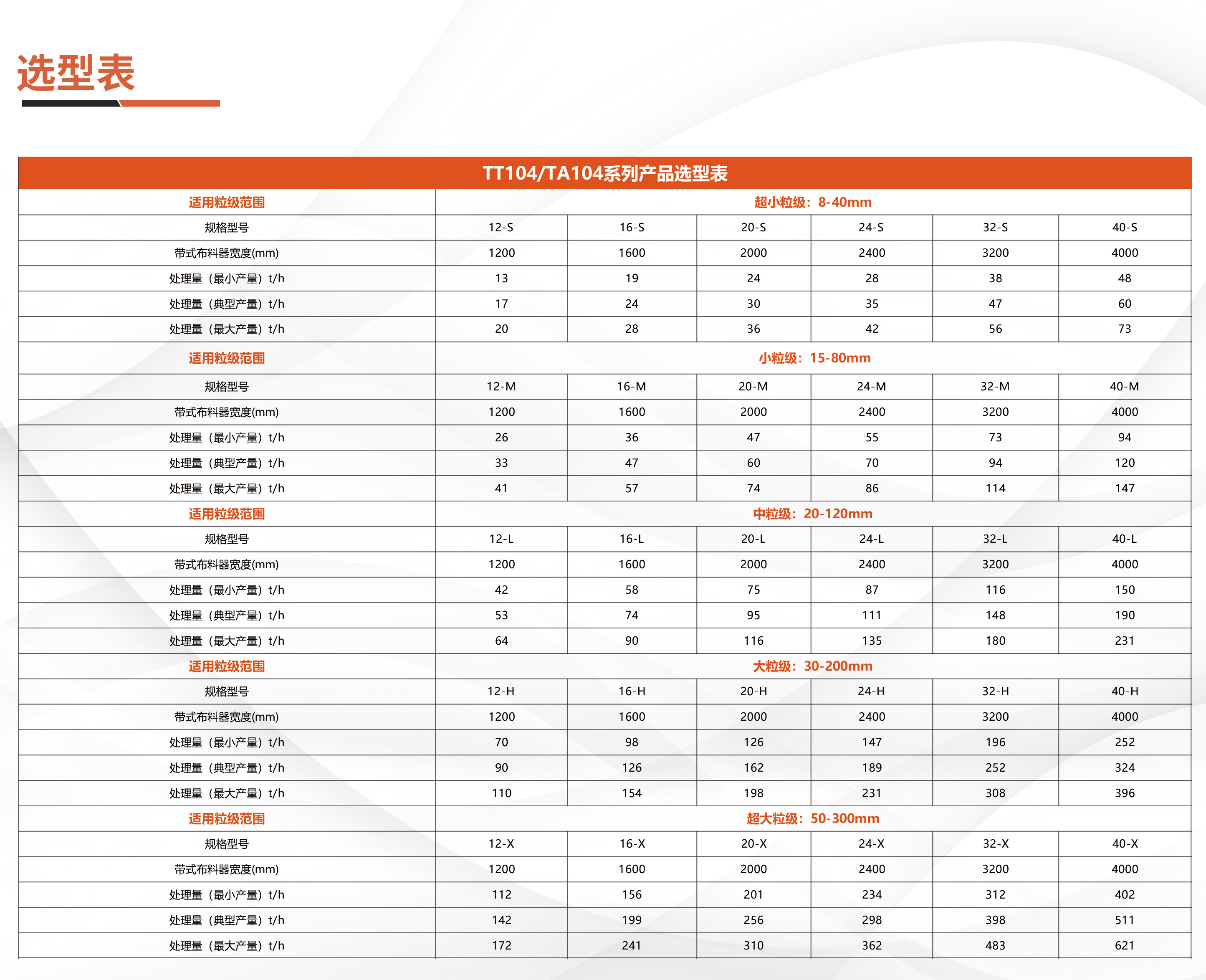 选型表

| TT104/TA104系列产品选型表 | | | | | | |
|---|---|---|---|---|---|---|
| 适用粒级范围 | 超小粒级：8-40mm | | | | | |
| 规格型号 | 12-S | 16-S | 20-S | 24-S | 32-S | 40-S |
| 带式布料器宽度(mm) | 1200 | 1600 | 2000 | 2400 | 3200 | 4000 |
| 处理量（最小产量）t/h | 13 | 19 | 24 | 28 | 38 | 48 |
| 处理量（典型产量）t/h | 17 | 24 | 30 | 35 | 47 | 60 |
| 处理量（最大产量）t/h | 20 | 28 | 36 | 42 | 56 | 73 |
| 适用粒级范围 | 小粒级：15-80mm | | | | | |
| 规格型号 | 12-M | 16-M | 20-M | 24-M | 32-M | 40-M |
| 带式布料器宽度(mm) | 1200 | 1600 | 2000 | 2400 | 3200 | 4000 |
| 处理量（最小产量）t/h | 26 | 36 | 47 | 55 | 73 | 94 |
| 处理量（典型产量）t/h | 33 | 47 | 60 | 70 | 94 | 120 |
| 处理量（最大产量）t/h | 41 | 57 | 74 | 86 | 114 | 147 |
| 适用粒级范围 | 中粒级：20-120mm | | | | | |
| 规格型号 | 12-L | 16-L | 20-L | 24-L | 32-L | 40-L |
| 带式布料器宽度(mm) | 1200 | 1600 | 2000 | 2400 | 3200 | 4000 |
| 处理量（最小产量）t/h | 42 | 58 | 75 | 87 | 116 | 150 |
| 处理量（典型产量）t/h | 53 | 74 | 95 | 111 | 148 | 190 |
| 处理量（最大产量）t/h | 64 | 90 | 116 | 135 | 180 | 231 |
| 适用粒级范围 | 大粒级：30-200mm | | | | | |
| 规格型号 | 12-H | 16-H | 20-H | 24-H | 32-H | 40-H |
| 带式布料器宽度(mm) | 1200 | 1600 | 2000 | 2400 | 3200 | 4000 |
| 处理量（最小产量）t/h | 70 | 98 | 126 | 147 | 196 | 252 |
| 处理量（典型产量）t/h | 90 | 126 | 162 | 189 | 252 | 324 |
| 处理量（最大产量）t/h | 110 | 154 | 198 | 231 | 308 | 396 |
| 适用粒级范围 | 超大粒级：50-300mm | | | | | |
| 规格型号 | 12-X | 16-X | 20-X | 24-X | 32-X | 40-X |
| 带式布料器宽度(mm) | 1200 | 1600 | 2000 | 2400 | 3200 | 4000 |
| 处理量（最小产量）t/h | 112 | 156 | 201 | 234 | 312 | 402 |
| 处理量（典型产量）t/h | 142 | 199 | 256 | 298 | 398 | 511 |
| 处理量（最大产量）t/h | 172 | 241 | 310 | 362 | 483 | 621 |